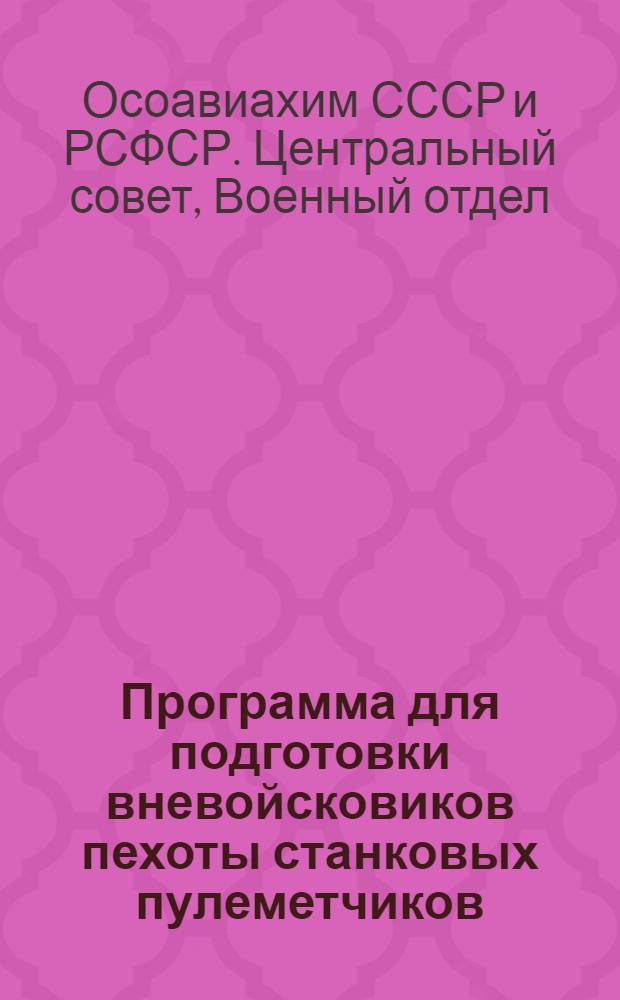 Осоавиахим СССР и РСФСР. Центральный совет, Военный отдел

Программа для подготовки вневойсковиков пехоты станковых пулеметчиков